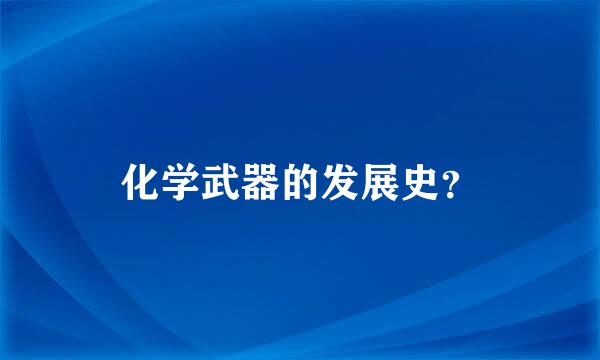 化学武器的发展史?